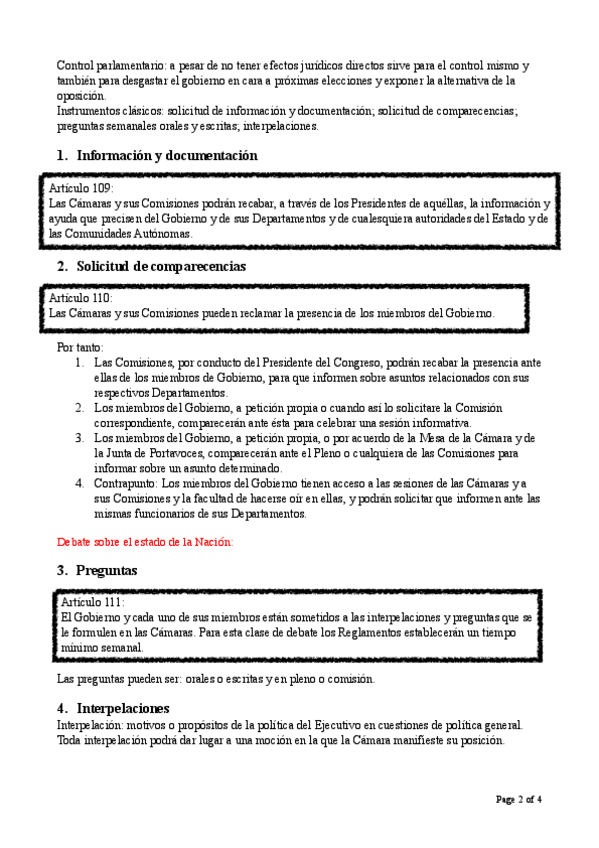 Control parlamentario: a pesar de no tener efectos jurídicos directos sirve para el control mismo y también para desgastar el gobierno en cara a próximas elecciones y exponer la alternativa de la oposición.
Instrumentos clásicos: solicitud de información y documentación; solicitud de comparecencias; preguntas semanales orales y escritas; interpelaciones.

1. Información y documentación

Artículo 109:
Las Cámaras y sus Comisiones podrán recabar, a través de los Presidentes de aquéllas, la información y ayuda que precisen del Gobierno y de sus Departamentos y de cualesquiera autoridades del Estado y de las Comunidades Autónomas.

2. Solicitud de comparecencias

Artículo 110:
Las Cámaras y sus Comisiones pueden reclamar la presencia de los miembros del Gobierno.

Por tanto:
1. Las Comisiones, por conducto del Presidente del Congreso, podrán recabar la presencia ante ellas de los miembros de Gobierno, para que informen sobre asuntos relacionados con sus respectivos Departamentos.
2. Los miembros del Gobierno, a petición propia o cuando así lo solicitare la Comisión correspondiente, comparecerán ante ésta para celebrar una sesión informativa.
3. Los miembros del Gobierno, a petición propia, o por acuerdo de la Mesa de la Cámara y de la Junta de Portavoces, comparecerán ante el Pleno o cualquiera de las Comisiones para informar sobre un asunto determinado.
4. Contrapunto: Los miembros del Gobierno tienen acceso a las sesiones de las Cámaras y a sus Comisiones y la facultad de hacerse oír en ellas, y podrán solicitar que informen ante las mismas funcionarios de sus Departamentos.

Debate sobre el estado de la Nación:

3. Preguntas

Artículo 111:
El Gobierno y cada uno de sus miembros están sometidos a las interpelaciones y preguntas que se le formulen en las Cámaras. Para esta clase de debate los Reglamentos establecerán un tiempo mínimo semanal.

Las preguntas pueden ser: orales o escritas y en pleno o comisión.

4. Interpelaciones
Interpelación: motivos o propósitos de la política del Ejecutivo en cuestiones de política general. Toda interpelación podrá dar lugar a una moción en la que la Cámara manifieste su posición.

Page 2 of 4